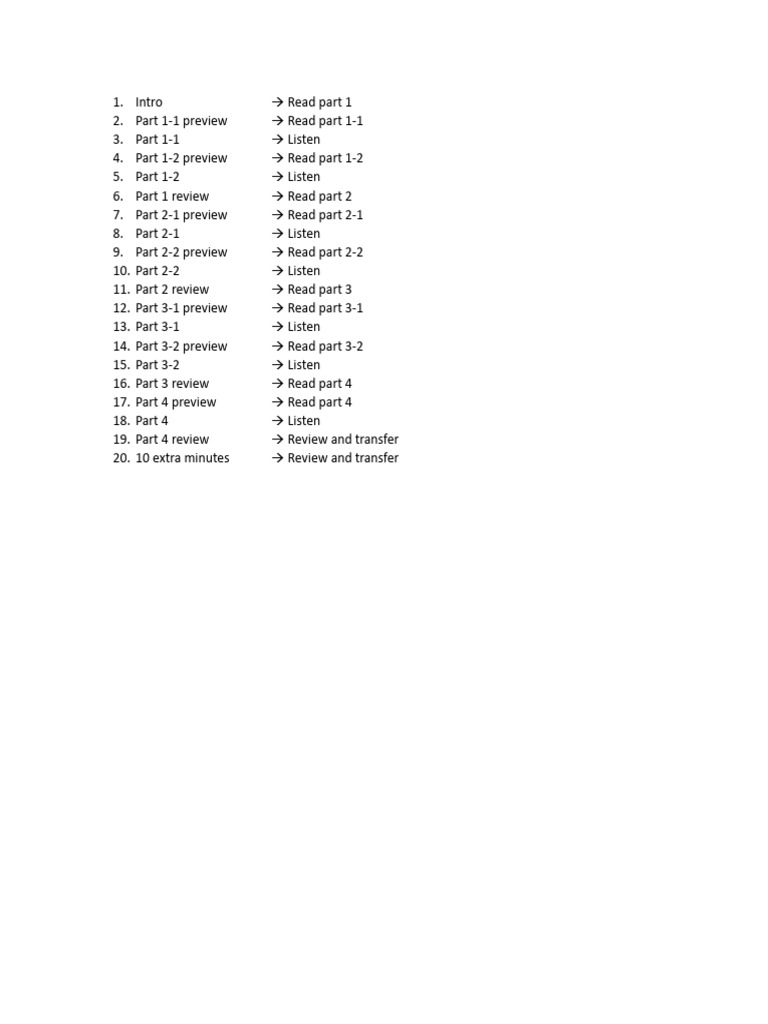 1. Intro → Read part 1
2. Part 1-1 preview → Read part 1-1
3. Part 1-1 → Listen
4. Part 1-2 preview → Read part 1-2
5. Part 1-2 → Listen
6. Part 1 review → Read part 2
7. Part 2-1 preview → Read part 2-1
8. Part 2-1 → Listen
9. Part 2-2 preview → Read part 2-2
10. Part 2-2 → Listen
11. Part 2 review → Read part 3
12. Part 3-1 preview → Read part 3-1
13. Part 3-1 → Listen
14. Part 3-2 preview → Read part 3-2
15. Part 3-2 → Listen
16. Part 3 review → Read part 4
17. Part 4 preview → Read part 4
18. Part 4 → Listen
19. Part 4 review → Review and transfer
20. 10 extra minutes → Review and transfer